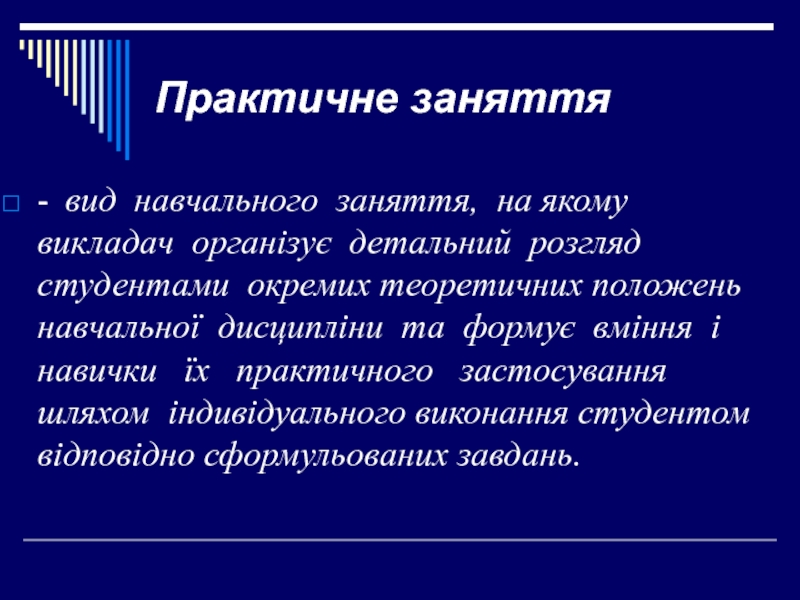 Практичне заняття

- вид навчального заняття, на якому викладач організує детальний розгляд студентами окремих теоретичних положень навчальної дисципліни та формує вміння і навички їх практичного застосування шляхом індивідуального виконання студентом відповідно сформульованих завдань.